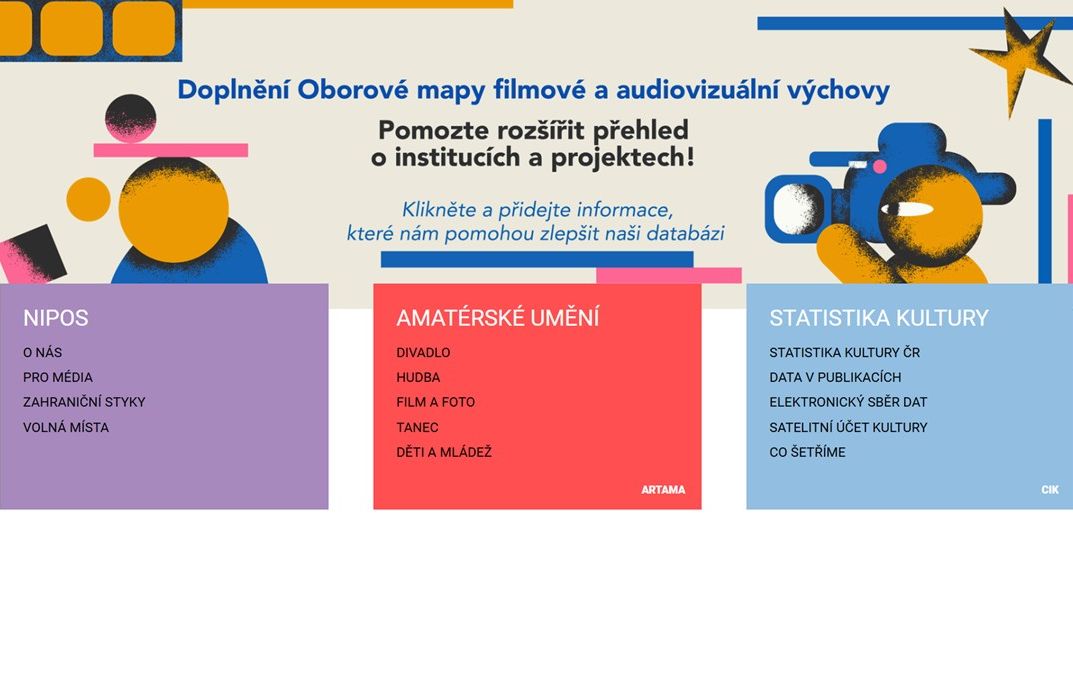 Doplnění Oborové mapy filmové a audiovizuální výchovy

Pomozte rozšířit přehled o institucích a projektech!

Klikněte a přidejte informace, které nám pomohou zlepšit naši databázi

NIPOS
O NÁS
PRO MÉDIA
ZAHRANIČNÍ STYKY
VOLNÁ MÍSTA

AMATÉRSKÉ UMĚNÍ
DIVADLO
HUDBA
FILM A FOTO
TANEC
DĚTI A MLÁDEŽ
ARTAMA

STATISTIKA KULTURY
STATISTIKA KULTURY ČR
DATA V PUBLIKACÍCH
ELEKTRONICKÝ SBĚR DAT
SATELITNÍ ÚČET KULTURY
CO ŠETŘÍME
CIK